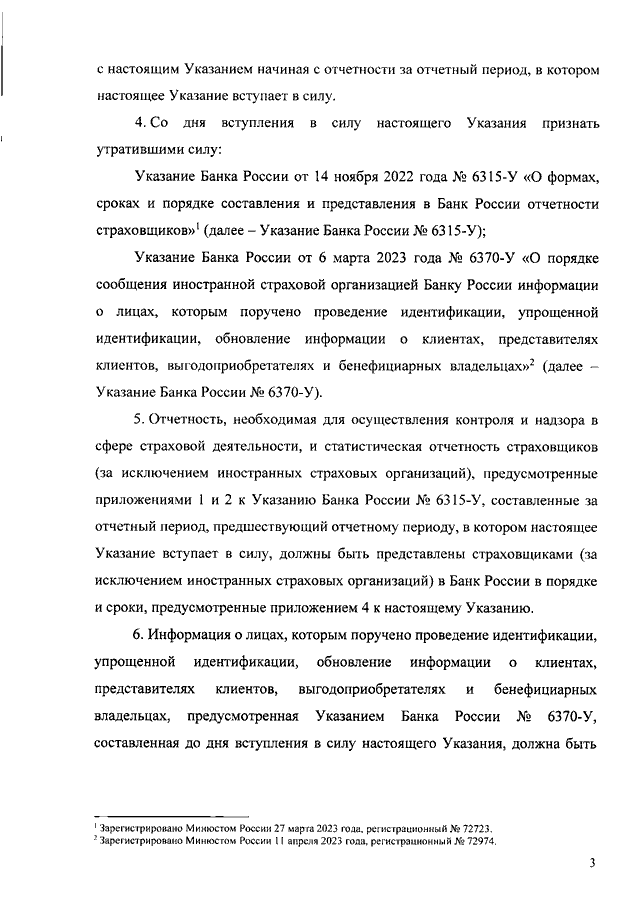 с настоящим Указанием начиная с отчетности за отчетный период, в котором настоящее Указание вступает в силу.

4. Со дня вступления в силу настоящего Указания признать утратившими силу:

Указание Банка России от 14 ноября 2022 года № 6315-У «О формах, сроках и порядке составления и представления в Банк России отчетности страховщиков»$^1$ (далее – Указание Банка России № 6315-У);

Указание Банка России от 6 марта 2023 года № 6370-У «О порядке сообщения иностранной страховой организацией Банку России информации о лицах, которым поручено проведение идентификации, упрощенной идентификации, обновление информации о клиентах, представителях клиентов, выгодоприобретателях и бенефициарных владельцах»$^2$ (далее – Указание Банка России № 6370-У).

5. Отчетность, необходимая для осуществления контроля и надзора в сфере страховой деятельности, и статистическая отчетность страховщиков (за исключением иностранных страховых организаций), предусмотренные приложениями 1 и 2 к Указанию Банка России № 6315-У, составленные за отчетный период, предшествующий отчетному периоду, в котором настоящее Указание вступает в силу, должны быть представлены страховщиками (за исключением иностранных страховых организаций) в Банк России в порядке и сроки, предусмотренные приложением 4 к настоящему Указанию.

6. Информация о лицах, которым поручено проведение идентификации, упрощенной идентификации, обновление информации о клиентах, представителях клиентов, выгодоприобретателях и бенефициарных владельцах, предусмотренная Указанием Банка России № 6370-У, составленная до дня вступления в силу настоящего Указания, должна быть

$^1$ Зарегистрировано Минюстом России 27 марта 2023 года, регистрационный № 72723.
$^2$ Зарегистрировано Минюстом России 11 апреля 2023 года, регистрационный № 72974.

3